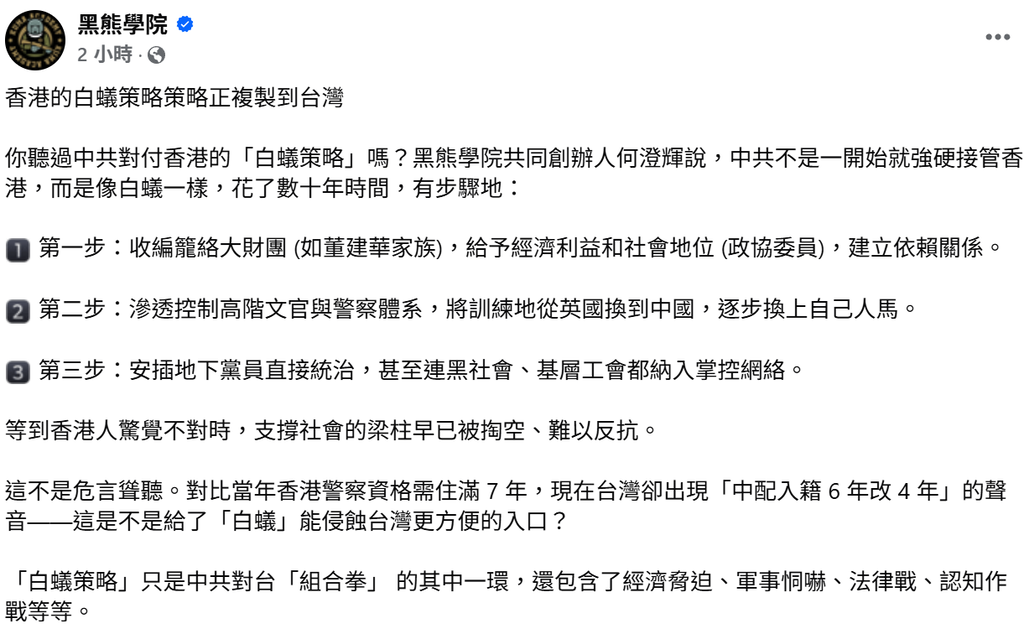 黑熊學院
2 小時 ·

香港的白蟻策略策略正複製到台灣

你聽過中共對付香港的「白蟻策略」嗎？黑熊學院共同創辦人何澄輝說，中共不是一開始就強硬接管香港，而是像白蟻一樣，花了數十年時間，有步驟地：

1 第一步：收編籠絡大財團 (如董建華家族)，給予經濟利益和社會地位 (政協委員)，建立依賴關係。

2 第二步：滲透控制高階文官與警察體系，將訓練地從英國換到中國，逐步換上自己人馬。

3 第三步：安插地下黨員直接統治，甚至連黑社會、基層工會都納入掌控網絡。

等到香港人驚覺不對時，支撐社會的梁柱早已被掏空、難以反抗。

這不是危言聳聽。對比當年香港警察資格需住滿 7 年，現在台灣卻出現「中配入籍 6 年改 4 年」的聲音——這是不是給了「白蟻」能侵蝕台灣更方便的入口？

「白蟻策略」只是中共對台「組合拳」 的其中一環，還包含了經濟脅迫、軍事恫嚇、法律戰、認知作戰等等。